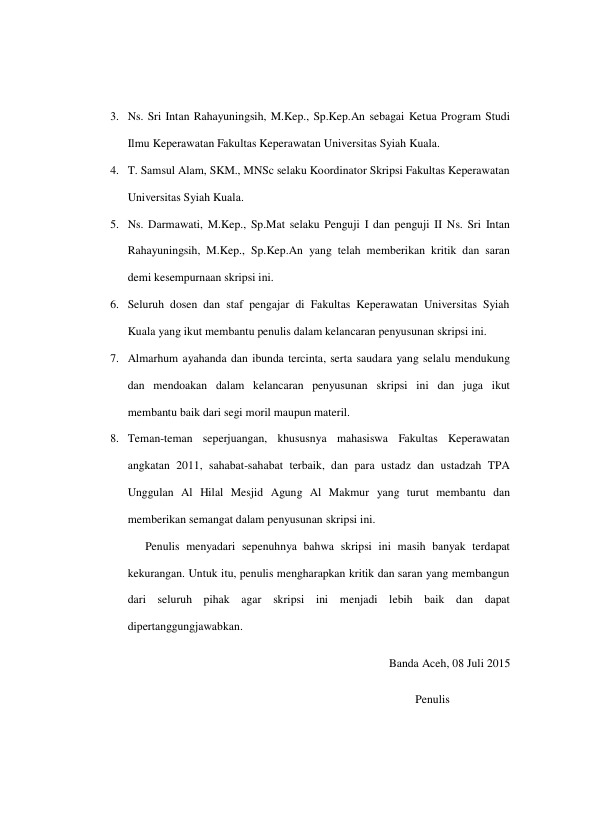 3. Ns. Sri Intan Rahayuningsih, M.Kep., Sp.Kep.An sebagai Ketua Program Studi Ilmu Keperawatan Fakultas Keperawatan Universitas Syiah Kuala.

4. T. Samsul Alam, SKM., MNSc selaku Koordinator Skripsi Fakultas Keperawatan Universitas Syiah Kuala.

5. Ns. Darmawati, M.Kep., Sp.Mat selaku Penguji I dan penguji II Ns. Sri Intan Rahayuningsih, M.Kep., Sp.Kep.An yang telah memberikan kritik dan saran demi kesempurnaan skripsi ini.

6. Seluruh dosen dan staf pengajar di Fakultas Keperawatan Universitas Syiah Kuala yang ikut membantu penulis dalam kelancaran penyusunan skripsi ini.

7. Almarhum ayahanda dan ibunda tercinta, serta saudara yang selalu mendukung dan mendoakan dalam kelancaran penyusunan skripsi ini dan juga ikut membantu baik dari segi moril maupun materil.

8. Teman-teman seperjuangan, khususnya mahasiswa Fakultas Keperawatan angkatan 2011, sahabat-sahabat terbaik, dan para ustadz dan ustadzah TPA Unggulan Al Hilal Mesjid Agung Al Makmur yang turut membantu dan memberikan semangat dalam penyusunan skripsi ini.

Penulis menyadari sepenuhnya bahwa skripsi ini masih banyak terdapat kekurangan. Untuk itu, penulis mengharapkan kritik dan saran yang membangun dari seluruh pihak agar skripsi ini menjadi lebih baik dan dapat dipertanggungjawabkan.

Banda Aceh, 08 Juli 2015

Penulis